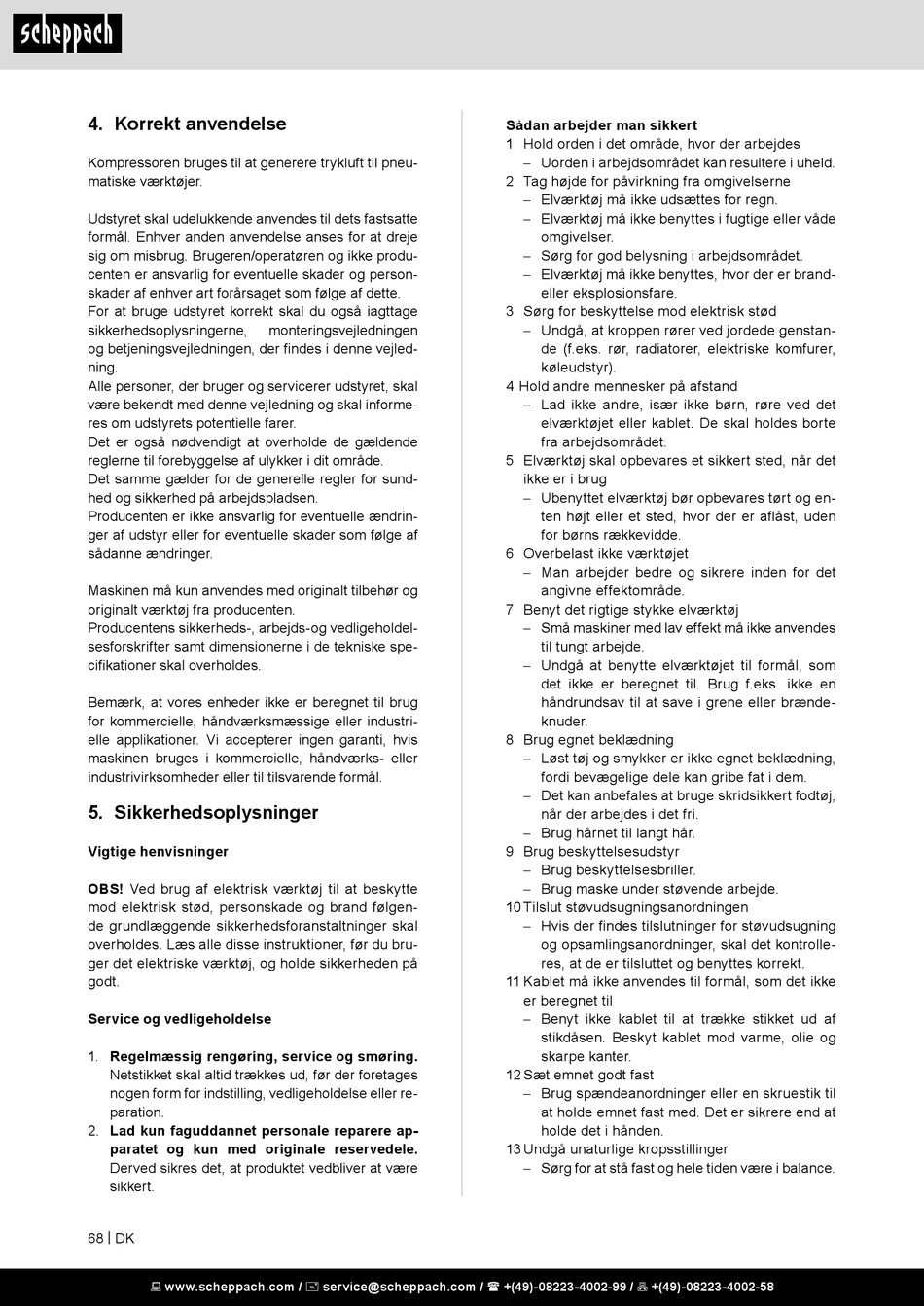 scheppach

4. Korrekt anvendelse

Kompressoren bruges til at generere trykluft til pneumatiske værktøjer.

Udstyret skal udelukkende anvendes til dets fastsatte formål. Enhver anden anvendelse anses for at dreje sig om misbrug. Brugeren/operatøren og ikke producenten er ansvarlig for eventuelle skader og personskader af enhver art forårsaget som følge af dette.
For at bruge udstyret korrekt skal du også iagttage sikkerhedsoplysningerne, monteringsvejledningen og betjeningsvejledningen, der findes i denne vejledning.
Alle personer, der bruger og servicerer udstyret, skal være bekendt med denne vejledning og skal informeres om udstyrets potentielle farer.
Det er også nødvendigt at overholde de gældende reglerne til forebyggelse af ulykker i dit område.
Det samme gælder for de generelle regler for sundhed og sikkerhed på arbejdspladsen.
Producenten er ikke ansvarlig for eventuelle ændringer af udstyr eller for eventuelle skader som følge af sådanne ændringer.

Maskinen må kun anvendes med originalt tilbehør og originalt værktøj fra producenten.
Producentens sikkerheds-, arbejds-og vedligeholdelsesforskrifter samt dimensionerne i de tekniske specifikationer skal overholdes.

Bemærk, at vores enheder ikke er beregnet til brug for kommercielle, håndværksmæssige eller industrielle applikationer. Vi accepterer ingen garanti, hvis maskinen bruges i kommercielle, håndværks- eller industrivirksomheder eller til tilsvarende formål.

5. Sikkerhedsoplysninger

Vigtige henvisninger

OBS! Ved brug af elektrisk værktøj til at beskytte mod elektrisk stød, personskade og brand følgende grundlæggende sikkerhedsforanstaltninger skal overholdes. Læs alle disse instruktioner, før du bruger det elektriske værktøj, og holde sikkerheden på godt.

Service og vedligeholdelse

1. Regelmæssig rengøring, service og smøring. Netstikket skal altid trækkes ud, før der foretages nogen form for indstilling, vedligeholdelse eller reparation.
2. Lad kun faguddannet personale reparere apparatet og kun med originale reservedele. Derved sikres det, at produktet vedbliver at være sikkert.

Sådan arbejder man sikkert
1 Hold orden i det område, hvor der arbejdes
– Uorden i arbejdsområdet kan resultere i uheld.
2 Tag højde for påvirkning fra omgivelserne
– Elværktøj må ikke udsættes for regn.
– Elværktøj må ikke benyttes i fugtige eller våde omgivelser.
– Sørg for god belysning i arbejdsområdet.
– Elværktøj må ikke benyttes, hvor der er brand- eller eksplosionsfare.
3 Sørg for beskyttelse mod elektrisk stød
– Undgå, at kroppen rører ved jordede genstande (f.eks. rør, radiatorer, elektriske komfurer, køleudstyr).
4 Hold andre mennesker på afstand
– Lad ikke andre, især ikke børn, røre ved det elværktøjet eller kablet. De skal holdes borte fra arbejdsområdet.
5 Elværktøj skal opbevares et sikkert sted, når det ikke er i brug
– Ubenyttet elværktøj bør opbevares tørt og enten højt eller et sted, hvor der er aflåst, uden for børns rækkevidde.
6 Overbelast ikke værktøjet
– Man arbejder bedre og sikrere inden for det angivne effektområde.
7 Benyt det rigtige stykke elværktøj
– Små maskiner med lav effekt må ikke anvendes til tungt arbejde.
– Undgå at benytte elværktøjet til formål, som det ikke er beregnet til. Brug f.eks. ikke en håndrundsav til at save i grene eller brændeknuder.
8 Brug egnet beklædning
– Løst tøj og smykker er ikke egnet beklædning, fordi bevægelige dele kan gribe fat i dem.
– Det kan anbefales at bruge skridsikkert fodtøj, når der arbejdes i det fri.
– Brug hårnet til langt hår.
9 Brug beskyttelsesudstyr
– Brug beskyttelsesbriller.
– Brug maske under støvende arbejde.
10 Tilslut støvudsugningsanordningen
– Hvis der findes tilslutninger for støvudsugning og opsamlingsanordninger, skal det kontrolleres, at de er tilsluttet og benyttes korrekt.
11 Kablet må ikke anvendes til formål, som det ikke er beregnet til
– Benyt ikke kablet til at trække stikket ud af stikdåsen. Beskyt kablet mod varme, olie og skarpe kanter.
12 Sæt emnet godt fast
– Brug spændeanordninger eller en skruestik til at holde emnet fast med. Det er sikrere end at holde det i hånden.
13 Undgå unaturlige kropsstillinger
– Sørg for at stå fast og hele tiden være i balance.

68 | DK

www.scheppach.com / service@scheppach.com / +(49)-08223-4002-99 / +(49)-08223-4002-58